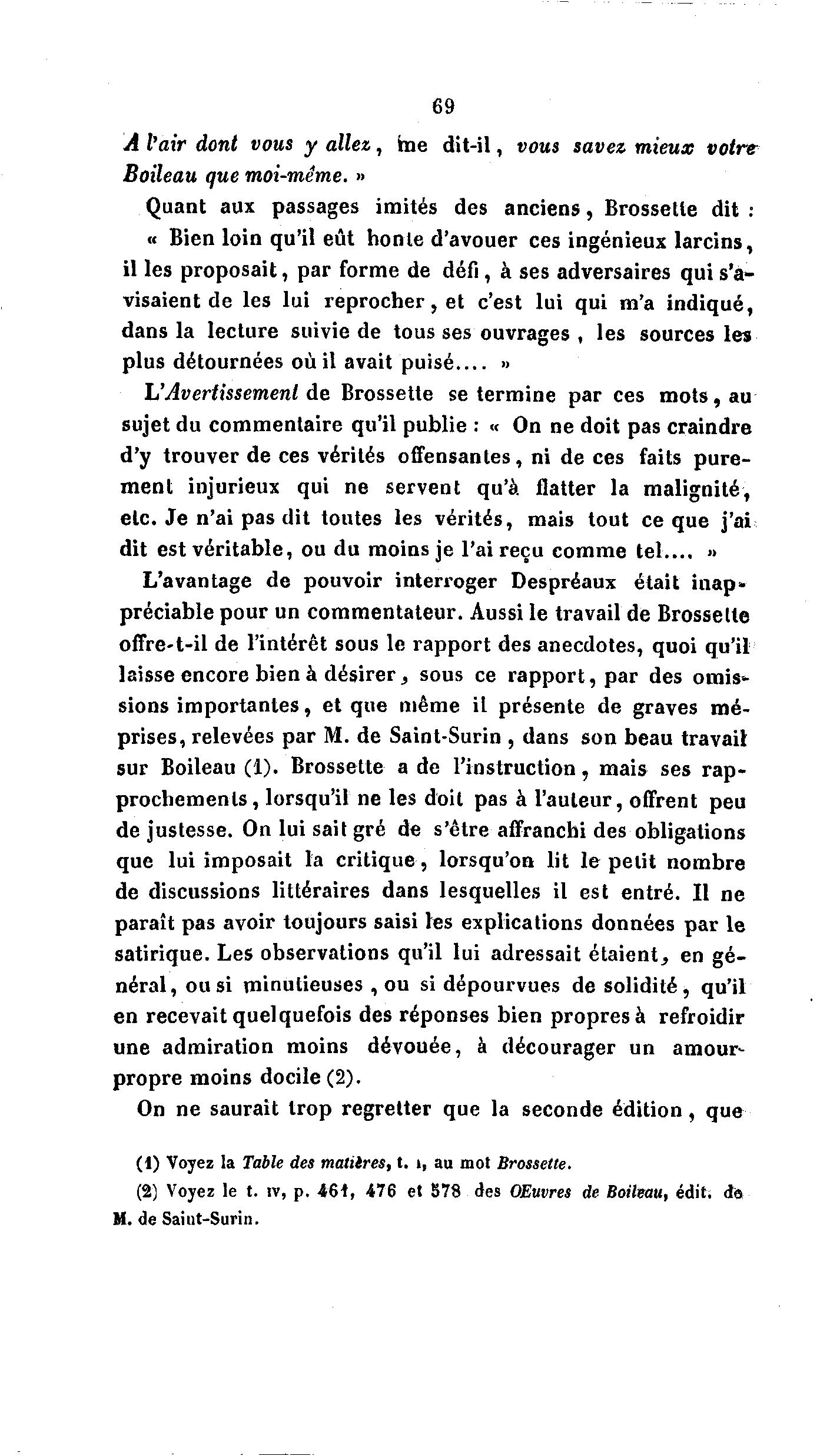 69

A l'air dont vous y allez, me dit-il, vous savez mieux votre Boileau que moi-même. »

Quant aux passages imités des anciens, Brossette dit : « Bien loin qu'il eût honte d'avouer ces ingénieux larcins, il les proposait, par forme de défi, à ses adversaires qui s'avisaient de les lui reprocher, et c'est lui qui m'a indiqué, dans la lecture suivie de tous ses ouvrages, les sources les plus détournées où il avait puisé.... »

L'Avertissement de Brossette se termine par ces mots, au sujet du commentaire qu'il publie : « On ne doit pas craindre d'y trouver de ces vérités offensantes, ni de ces faits purement injurieux qui ne servent qu'à flatter la malignité, etc. Je n'ai pas dit toutes les vérités, mais tout ce que j'ai dit est véritable, ou du moins je l'ai reçu comme tel.... »

L'avantage de pouvoir interroger Despréaux était inappréciable pour un commentateur. Aussi le travail de Brossette offre-t-il de l'intérêt sous le rapport des anecdotes, quoi qu'il laisse encore bien à désirer, sous ce rapport, par des omissions importantes, et que même il présente de graves méprises, relevées par M. de Saint-Surin, dans son beau travail sur Boileau (1). Brossette a de l'instruction, mais ses rapprochements, lorsqu'il ne les doit pas à l'auteur, offrent peu de justesse. On lui sait gré de s'être affranchi des obligations que lui imposait la critique, lorsqu'on lit le petit nombre de discussions littéraires dans lesquelles il est entré. Il ne paraît pas avoir toujours saisi les explications données par le satirique. Les observations qu'il lui adressait étaient, en général, ou si minutieuses, ou si dépourvues de solidité, qu'il en recevait quelquefois des réponses bien propres à refroidir une admiration moins dévouée, à décourager un amour-propre moins docile (2).

On ne saurait trop regretter que la seconde édition, que

(1) Voyez la Table des matières, t. I, au mot Brossette.

(2) Voyez le t. IV, p. 461, 476 et 578 des OEuvres de Boileau, édit. de M. de Saint-Surin.